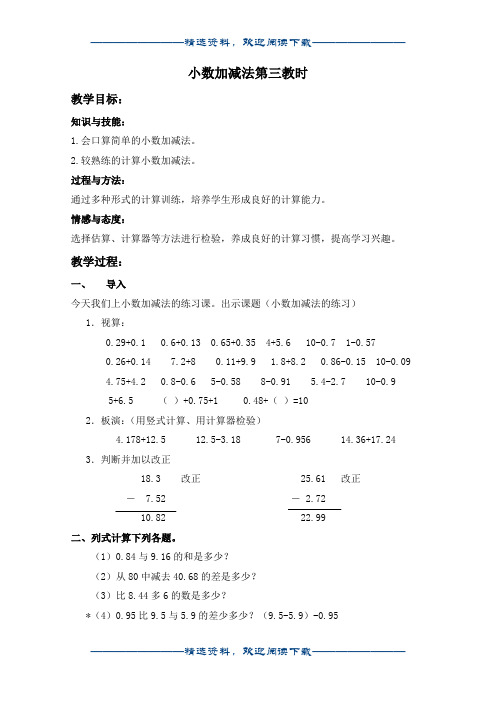 ——————————精选资料，欢迎阅读下载——————————

小数加减法第三教时

教学目标：

知识与技能：

1.会口算简单的小数加减法。

2.较熟练的计算小数加减法。

过程与方法：

通过多种形式的计算训练，培养学生形成良好的计算能力。

情感与态度：

选择估算、计算器等方法进行检验，养成良好的计算习惯，提高学习兴趣。

教学过程：

一、　导入

今天我们上小数加减法的练习课。出示课题（小数加减法的练习）

1．视算：

0.29+0.1　0.6+0.13　0.65+0.35　4+5.6　10-0.7　1-0.57

0.26+0.14　7.2+8　0.11+9.9　1.8+8.2　0.86-0.15　10-0.09

4.75+4.2　0.8-0.6　5-0.58　8-0.91　5.4-2.7　10-0.9

5+6.5　（ ）+0.75+1　0.48+（ ）=10

2．板演：（用竖式计算、用计算器检验）

4.178+12.5　12.5-3.18　7-0.956　14.36+17.24

3．判断并加以改正

18.3　改正
－ 7.52
10.82

25.61　改正
－ 2.72
22.99

二、列式计算下列各题。

（1）0.84 与 9.16 的和是多少？

（2）从 80 中减去 40.68 的差是多少？

（3）比 8.44 多 6 的数是多少？

*（4）0.95 比 9.5 与 5.9 的差少多少？（9.5-5.9）-0.95

——————————精选资料，欢迎阅读下载——————————